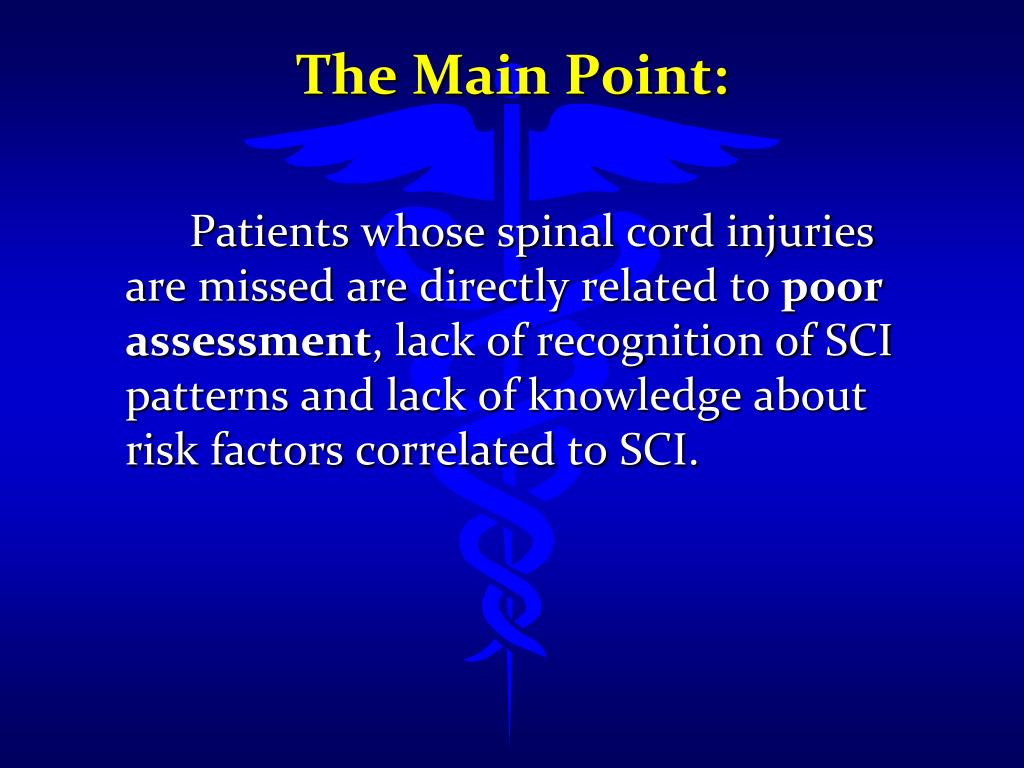 The Main Point:

Patients whose spinal cord injuries are missed are directly related to poor assessment, lack of recognition of SCI patterns and lack of knowledge about risk factors correlated to SCI.